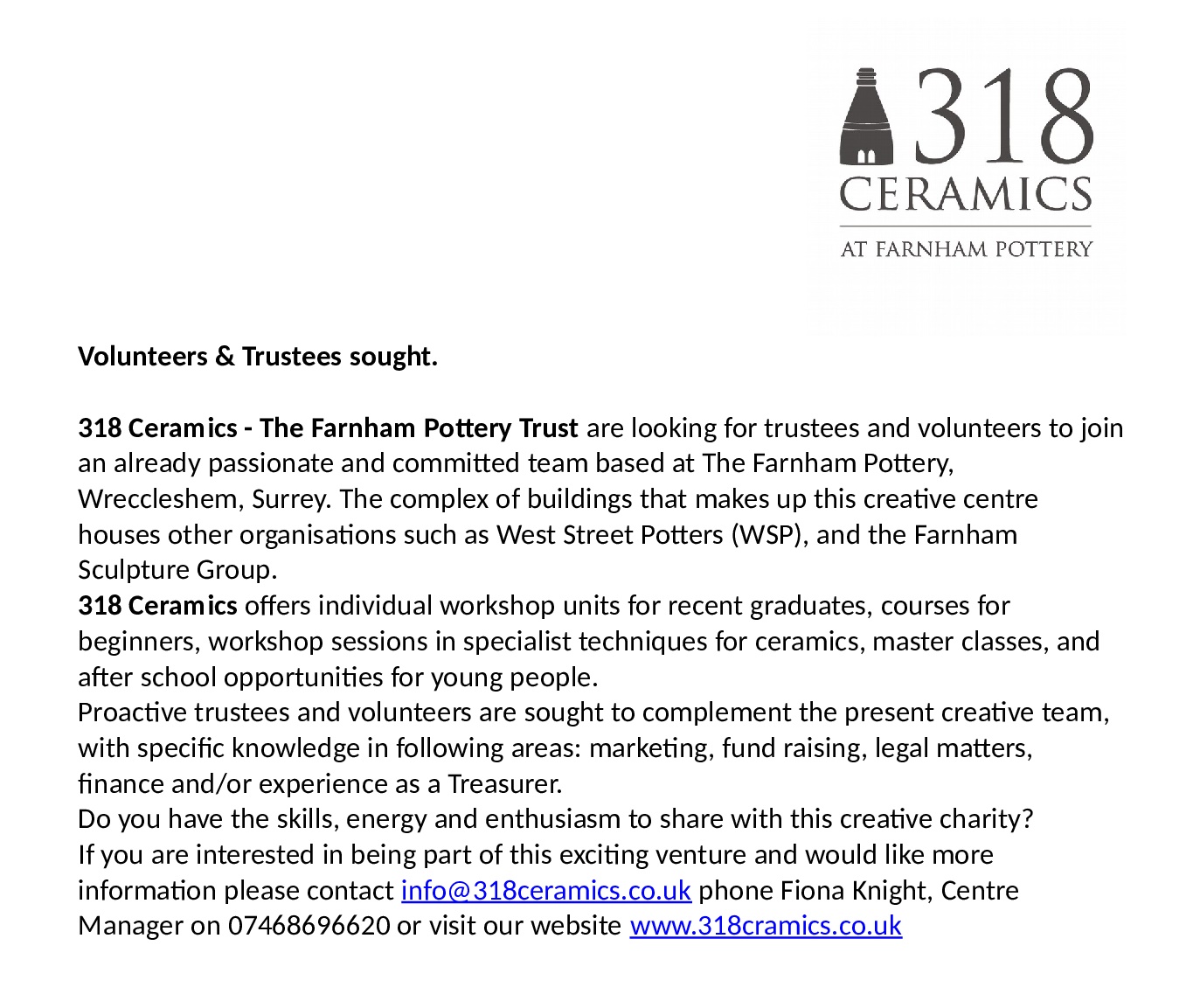 318
CERAMICS
AT FARNHAM POTTERY

Volunteers & Trustees sought.

318 Ceramics - The Farnham Pottery Trust are looking for trustees and volunteers to join an already passionate and committed team based at The Farnham Pottery, Wreccleshem, Surrey. The complex of buildings that makes up this creative centre houses other organisations such as West Street Potters (WSP), and the Farnham Sculpture Group.

318 Ceramics offers individual workshop units for recent graduates, courses for beginners, workshop sessions in specialist techniques for ceramics, master classes, and after school opportunities for young people.

Proactive trustees and volunteers are sought to complement the present creative team, with specific knowledge in following areas: marketing, fund raising, legal matters, finance and/or experience as a Treasurer.

Do you have the skills, energy and enthusiasm to share with this creative charity?

If you are interested in being part of this exciting venture and would like more information please contact info@318ceramics.co.uk phone Fiona Knight, Centre Manager on 07468696620 or visit our website www.318cramics.co.uk